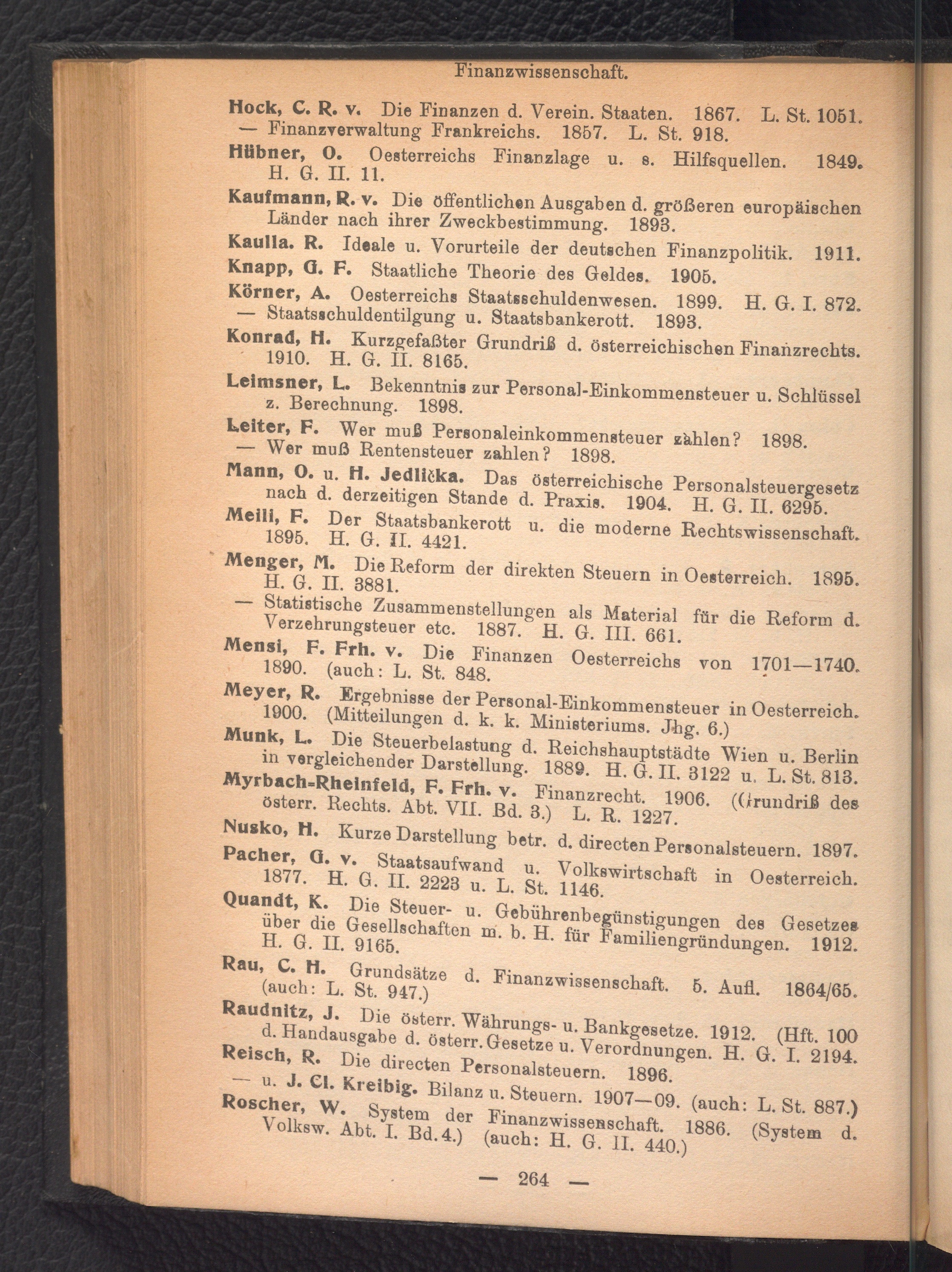 Finanzwissenschaft.

Hock, C. R. v. Die Finanzen d. Verein. Staaten. 1867. L. St. 1051.
— Finanzverwaltung Frankreichs. 1857. L. St. 918.

Hübner, O. Oesterreichs Finanzlage u. s. Hilfsquellen. 1849. H. G. II. 11.

Kaufmann, R. v. Die öffentlichen Ausgaben d. größeren europäischen Länder nach ihrer Zweckbestimmung. 1893.

Kaulla. R. Ideale u. Vorurteile der deutschen Finanzpolitik. 1911.

Knapp, G. F. Staatliche Theorie des Geldes. 1905.

Körner, A. Oesterreichs Staatsschuldenwesen. 1899. H. G. I. 872.
— Staatsschuldentilgung u. Staatsbankerott. 1893.

Konrad, H. Kurzgefaßter Grundriß d. österreichischen Finanzrechts. 1910. H. G. II. 8165.

Leimsner, L. Bekenntnis zur Personal-Einkommensteuer u. Schlüssel z. Berechnung. 1898.

Leiter, F. Wer muß Personaleinkommensteuer zahlen? 1898.
— Wer muß Rentensteuer zahlen? 1898.

Mann, O. u. H. Jedlička. Das österreichische Personalsteuergesetz nach d. derzeitigen Stande d. Praxis. 1904. H. G. II. 6295.

Meili, F. Der Staatsbankerott u. die moderne Rechtswissenschaft. 1895. H. G. II. 4421.

Menger, M. Die Reform der direkten Steuern in Oesterreich. 1895. H. G. II. 3881.
— Statistische Zusammenstellungen als Material für die Reform d. Verzehrungsteuer etc. 1887. H. G. III. 661.

Mensi, F. Frh. v. Die Finanzen Oesterreichs von 1701—1740. 1890. (auch: L. St. 848.

Meyer, R. Ergebnisse der Personal-Einkommensteuer in Oesterreich. 1900. (Mitteilungen d. k. k. Ministeriums. Jhg. 6.)

Munk, L. Die Steuerbelastung d. Reichshauptstädte Wien u. Berlin in vergleichender Darstellung. 1889. H. G. II. 3122 u. L. St. 813.

Myrbach-Rheinfeld, F. Frh. v. Finanzrecht. 1906. (Grundriß des österr. Rechts. Abt. VII. Bd. 3.) L. R. 1227.

Nusko, H. Kurze Darstellung betr. d. directen Personalsteuern. 1897.

Pacher, G. v. Staatsaufwand u. Volkswirtschaft in Oesterreich. 1877. H. G. II. 2223 u. L. St. 1146.

Quandt, K. Die Steuer- u. Gebührenbegünstigungen des Gesetzes über die Gesellschaften m. b. H. für Familiengründungen. 1912. H. G. II. 9165.

Rau, C. H. Grundsätze d. Finanzwissenschaft. 5. Aufl. 1864/65. (auch: L. St. 947.)

Raudnitz, J. Die österr. Währungs- u. Bankgesetze. 1912. (Hft. 100 d. Handausgabe d. österr. Gesetze u. Verordnungen. H. G. I. 2194.

Reisch, R. Die directen Personalsteuern. 1896.
— u. J. Cl. Kreibig. Bilanz u. Steuern. 1907—09. (auch: L. St. 887.)

Roscher, W. System der Finanzwissenschaft. 1886. (System d. Volksw. Abt. I. Bd. 4.) (auch: H. G. II. 440.)

— 264 —